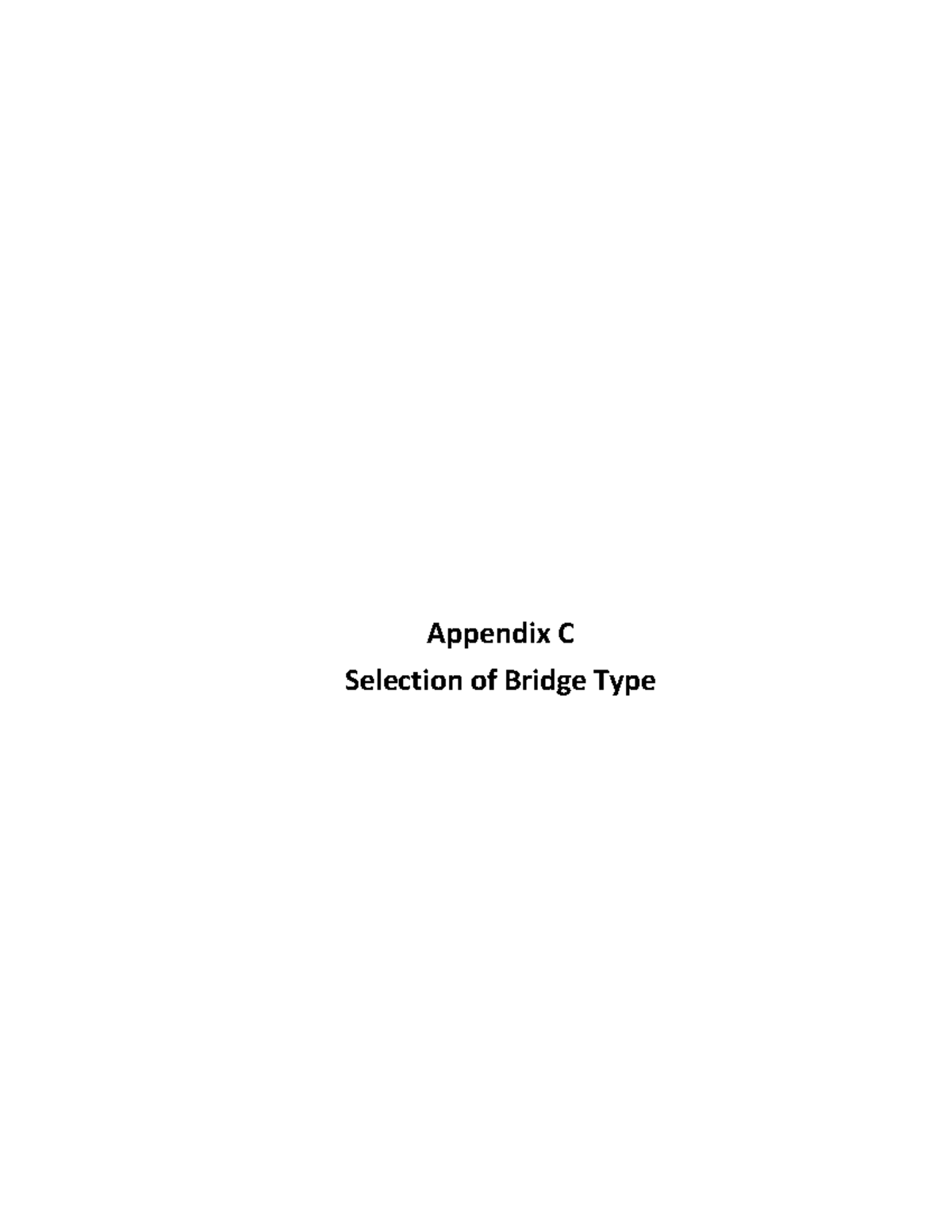 Appendix C
Selection of Bridge Type